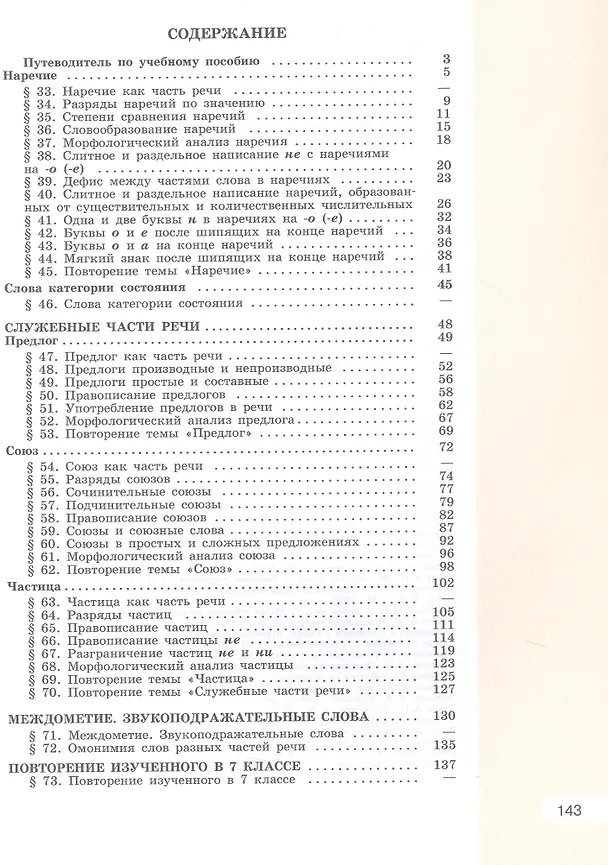 СОДЕРЖАНИЕ

Путеводитель по учебному пособию 3
Наречие 5
§ 33. Наречие как часть речи —
§ 34. Разряды наречий по значению 9
§ 35. Степени сравнения наречий 11
§ 36. Словообразование наречий 15
§ 37. Морфологический анализ наречия 18
§ 38. Слитное и раздельное написание не с наречиями на -о (-е) 20
§ 39. Дефис между частями слова в наречиях 23
§ 40. Слитное и раздельное написание наречий, образованных от существительных и количественных числительных 26
§ 41. Одна и две буквы н в наречиях на -о (-е) 32
§ 42. Буквы о и е после шипящих на конце наречий 34
§ 43. Буквы о и а на конце наречий 36
§ 44. Мягкий знак после шипящих на конце наречий 38
§ 45. Повторение темы «Наречие» 41
Слова категории состояния 45
§ 46. Слова категории состояния —

СЛУЖЕБНЫЕ ЧАСТИ РЕЧИ 48
Предлог 49
§ 47. Предлог как часть речи —
§ 48. Предлоги производные и непроизводные 52
§ 49. Предлоги простые и составные 56
§ 50. Правописание предлогов 58
§ 51. Употребление предлогов в речи 62
§ 52. Морфологический анализ предлога 67
§ 53. Повторение темы «Предлог» 69
Союз 72
§ 54. Союз как часть речи —
§ 55. Разряды союзов 74
§ 56. Сочинительные союзы 77
§ 57. Подчинительные союзы 79
§ 58. Правописание союзов 82
§ 59. Союзы и союзные слова 87
§ 60. Союзы в простых и сложных предложениях 92
§ 61. Морфологический анализ союза 96
§ 62. Повторение темы «Союз» 98
Частица 102
§ 63. Частица как часть речи —
§ 64. Разряды частиц 105
§ 65. Правописание частиц 111
§ 66. Правописание частицы не 114
§ 67. Разграничение частиц не и ни 119
§ 68. Морфологический анализ частицы 123
§ 69. Повторение темы «Частица» 125
§ 70. Повторение темы «Служебные части речи» 127

МЕЖДОМЕТИЕ. ЗВУКОПОДРАЖАТЕЛЬНЫЕ СЛОВА 130
§ 71. Междометие. Звукоподражательные слова —
§ 72. Омонимия слов разных частей речи 135

ПОВТОРЕНИЕ ИЗУЧЕННОГО В 7 КЛАССЕ 137
§ 73. Повторение изученного в 7 классе —

143